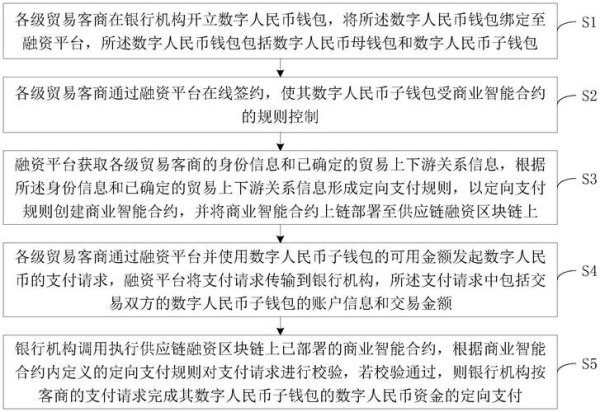 各级贸易客商在银行机构开立数字人民币钱包，将所述数字人民币钱包绑定至融资平台，所述数字人民币钱包包括数字人民币母钱包和数字人民币子钱包

S1

各级贸易客商通过融资平台在线签约，使其数字人民币子钱包受商业智能合约的规则控制

S2

融资平台获取各级贸易客商的身份信息和已确定的贸易上下游关系信息，根据所述身份信息和已确定的贸易上下游关系信息形成定向支付规则，以定向支付规则创建商业智能合约，并将商业智能合约上链部署至供应链融资区块链上

S3

各级贸易客商通过融资平台并使用数字人民币子钱包的可用金额发起数字人民币的支付请求，融资平台将支付请求传输到银行机构，所述支付请求中包括交易双方的数字人民币子钱包的账户信息和交易金额

S4

银行机构调用执行供应链融资区块链上已部署的商业智能合约，根据商业智能合约内定义的定向支付规则对支付请求进行校验，若校验通过，则银行机构按客商的支付请求完成其数字人民币子钱包的数字人民币资金的定向支付

S5